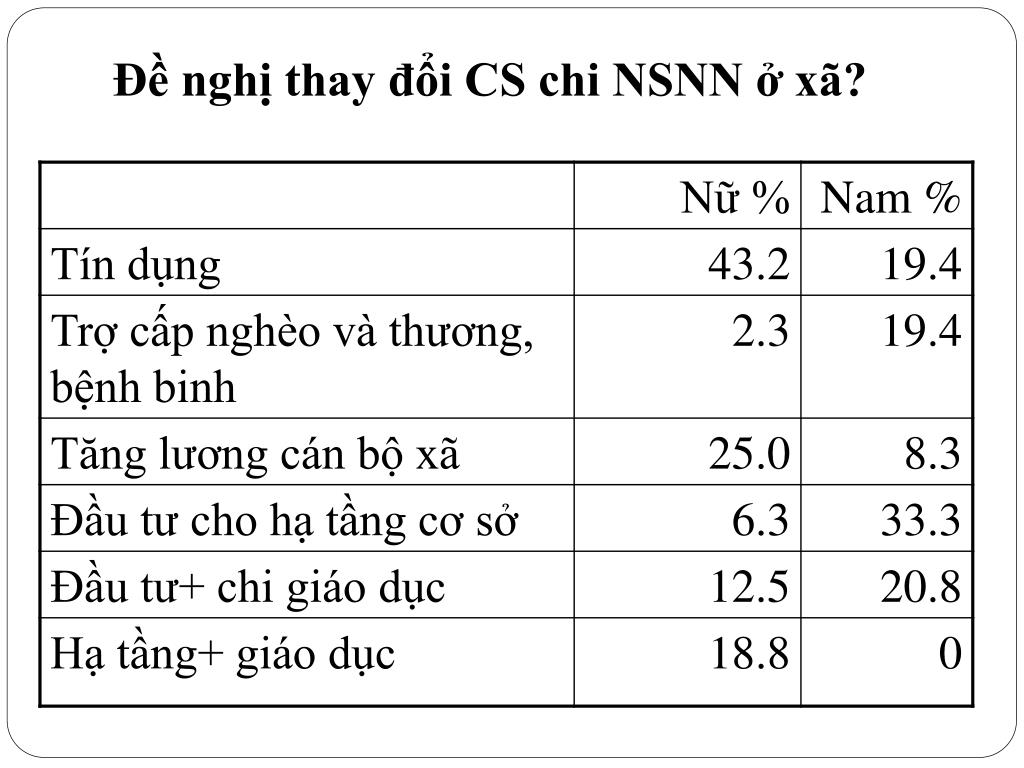 Đề nghị thay đổi CS chi NSNN ở xã?

|  | Nữ % | Nam % |
|---|---|---|
| Tín dụng | 43.2 | 19.4 |
| Trợ cấp nghèo và thương, bệnh binh | 2.3 | 19.4 |
| Tăng lương cán bộ xã | 25.0 | 8.3 |
| Đầu tư cho hạ tầng cơ sở | 6.3 | 33.3 |
| Đầu tư+ chi giáo dục | 12.5 | 20.8 |
| Hạ tầng+ giáo dục | 18.8 | 0 |